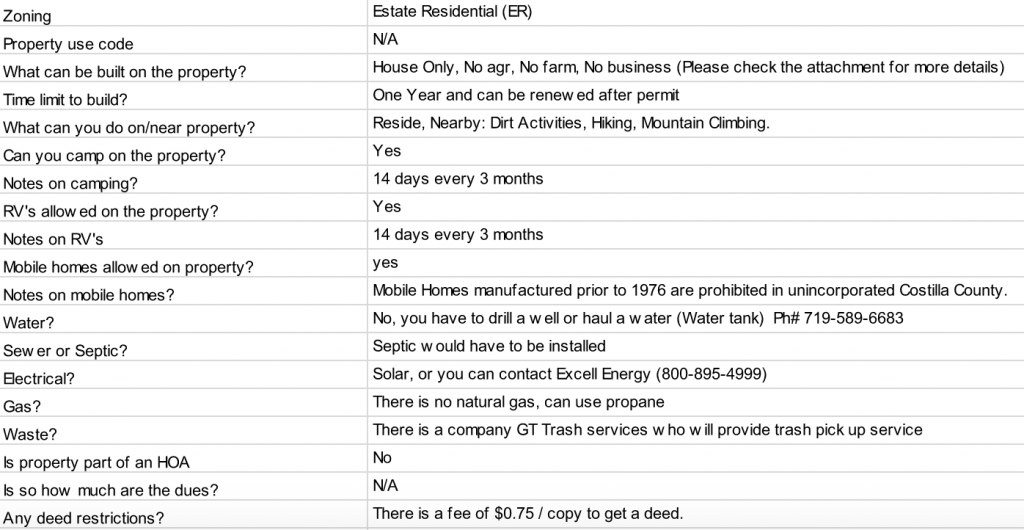 | Zoning | Estate Residential (ER) |
|---|---|
| Property use code | N/A |
| What can be built on the property? | House Only, No agr, No farm, No business (Please check the attachment for more details) |
| Time limit to build? | One Year and can be renew ed after permit |
| What can you do on/near property? | Reside, Nearby: Dirt Activities, Hiking, Mountain Climbing. |
| Can you camp on the property? | Yes |
| Notes on camping? | 14 days every 3 months |
| RV's allow ed on the property? | Yes |
| Notes on RV's | 14 days every 3 months |
| Mobile homes allow ed on property? | yes |
| Notes on mobile homes? | Mobile Homes manufactured prior to 1976 are prohibited in unincorporated Costilla County. |
| Water? | No, you have to drill a w ell or haul a w ater (Water tank) Ph# 719-589-6683 |
| Sew er or Septic? | Septic w ould have to be installed |
| Electrical? | Solar, or you can contact Excell Energy (800-895-4999) |
| Gas? | There is no natural gas, can use propane |
| Waste? | There is a company GT Trash services w ho w ill provide trash pick up service |
| Is property part of an HOA | No |
| Is so how much are the dues? | N/A |
| Any deed restrictions? | There is a fee of $0.75 / copy to get a deed. |